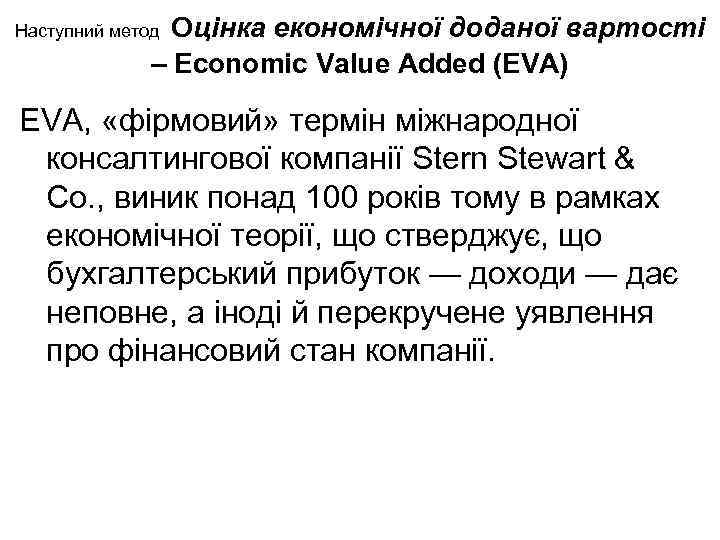 Наступний метод Оцінка економічної доданої вартості – Economic Value Added (EVA)

EVA, «фірмовий» термін міжнародної консалтингової компанії Stern Stewart & Co., виник понад 100 років тому в рамках економічної теорії, що стверджує, що бухгалтерський прибуток — доходи — дає неповне, а іноді й перекручене уявлення про фінансовий стан компанії.